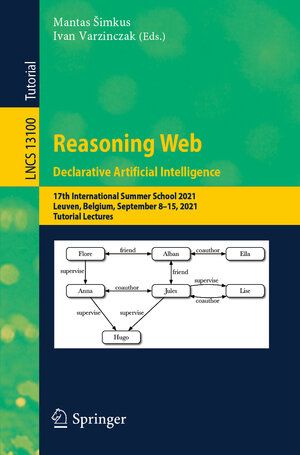 Tutorial

LNCS 13100

Mantas Šimkus
Ivan Varzinczak (Eds.)

Reasoning Web
Declarative Artificial Intelligence

17th International Summer School 2021
Leuven, Belgium, September 8–15, 2021
Tutorial Lectures

Flore
friend
Alban
coauthor
Ella
supervise
friend
Anna
coauthor
Jules
supervise
Lise
coauthor
supervise
supervise
Hugo

Springer